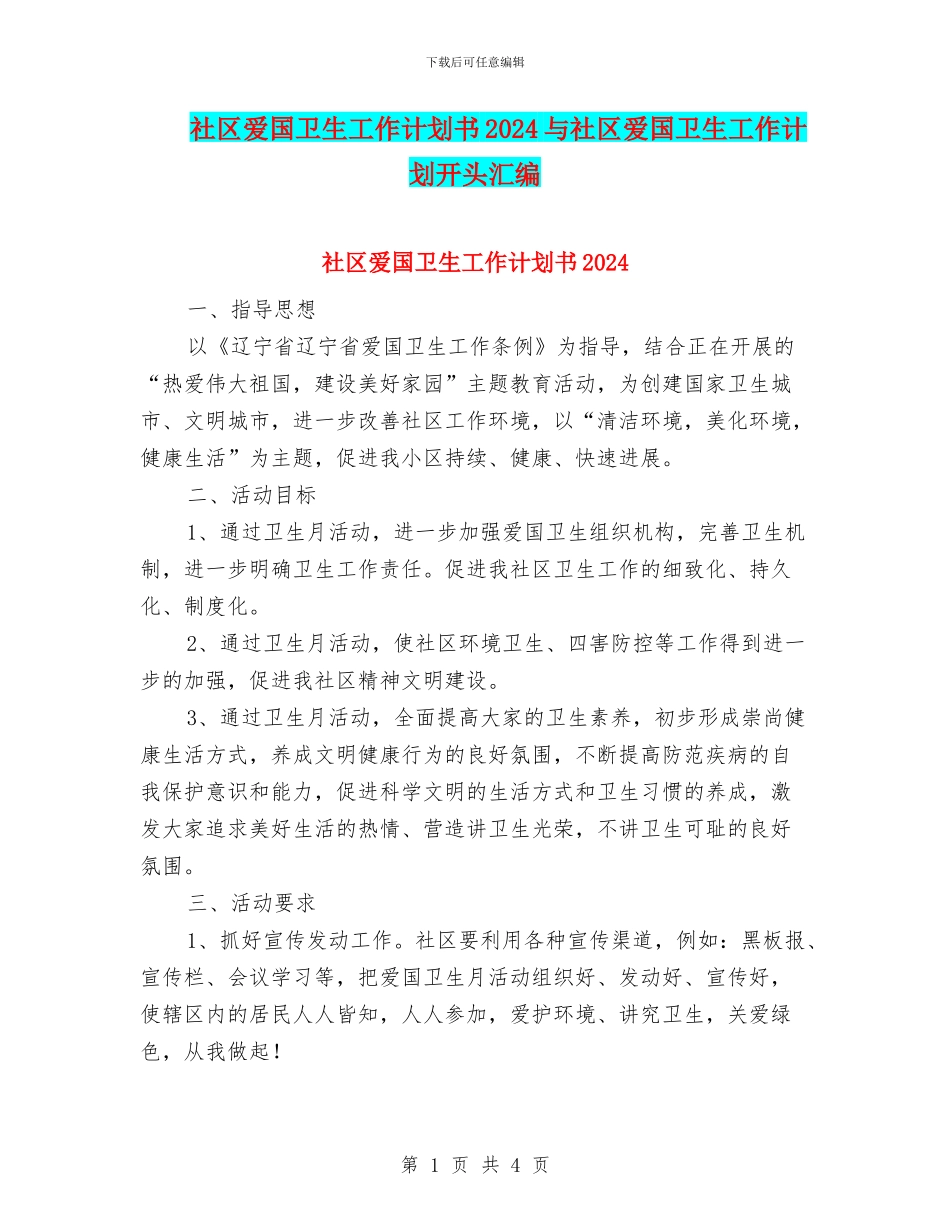 下载后可任意编辑

社区爱国卫生工作计划书2024与社区爱国卫生工作计划开头汇编

社区爱国卫生工作计划书2024

一、指导思想

以《辽宁省辽宁省爱国卫生工作条例》为指导，结合正在开展的“热爱伟大祖国，建设美好家园”主题教育活动，为创建国家卫生城市、文明城市，进一步改善社区工作环境，以“清洁环境，美化环境，健康生活”为主题，促进我小区持续、健康、快速进展。

二、活动目标

1、通过卫生月活动，进一步加强爱国卫生组织机构，完善卫生机制，进一步明确卫生工作责任。促进我社区卫生工作的细致化、持久化、制度化。

2、通过卫生月活动，使社区环境卫生、四害防控等工作得到进一步的加强，促进我社区精神文明建设。

3、通过卫生月活动，全面提高大家的卫生素养，初步形成崇尚健康生活方式，养成文明健康行为的良好氛围，不断提高防范疾病的自我保护意识和能力，促进科学文明的生活方式和卫生习惯的养成，激发大家追求美好生活的热情、营造讲卫生光荣，不讲卫生可耻的良好氛围。

三、活动要求

1、抓好宣传发动工作。社区要利用各种宣传渠道，例如：黑板报、宣传栏、会议学习等，把爱国卫生月活动组织好、发动好、宣传好，使辖区内的居民人人皆知，人人参加，爱护环境、讲究卫生，关爱绿色，从我做起！

第 1 页 共 4 页